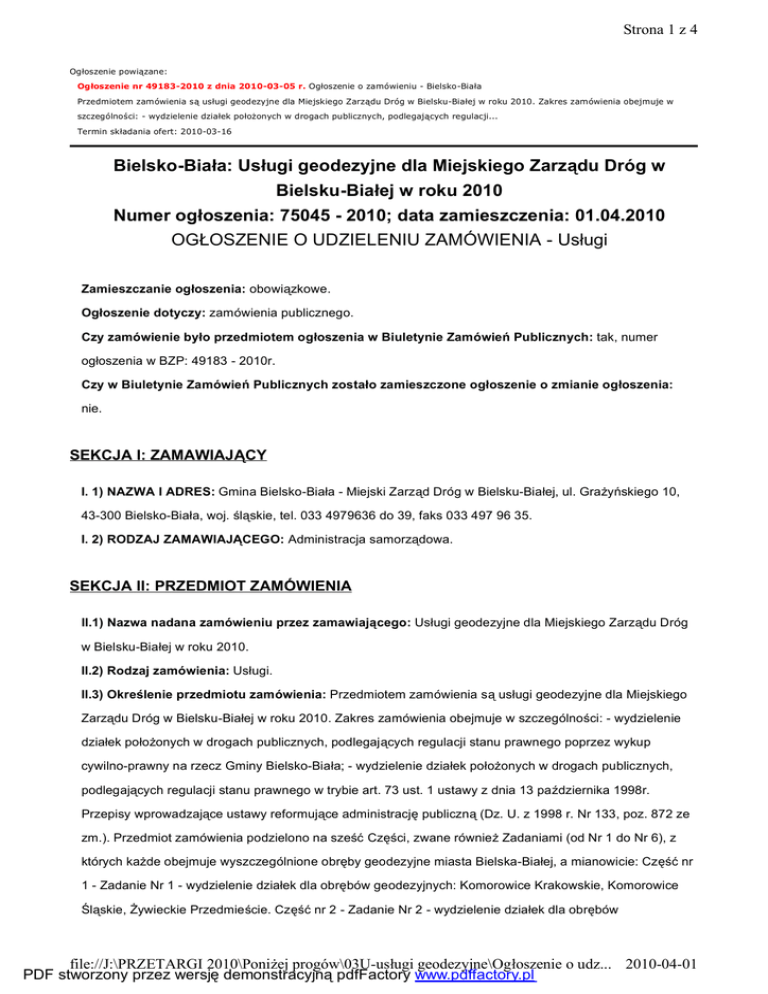 Strona 1 z 4

Ogłoszenie powiązane:

Ogłoszenie nr 49183-2010 z dnia 2010-03-05 r. Ogłoszenie o zamówieniu - Bielsko-Biała

Przedmiotem zamówienia są usługi geodezyjne dla Miejskiego Zarządu Dróg w Bielsku-Białej w roku 2010. Zakres zamówienia obejmuje w szczególności: - wydzielenie działek położonych w drogach publicznych, podlegających regulacji...

Termin składania ofert: 2010-03-16

Bielsko-Biała: Usługi geodezyjne dla Miejskiego Zarządu Dróg w Bielsku-Białej w roku 2010
Numer ogłoszenia: 75045 - 2010; data zamieszczenia: 01.04.2010
OGŁOSZENIE O UDZIELENIU ZAMÓWIENIA - Usługi

Zamieszczanie ogłoszenia: obowiązkowe.

Ogłoszenie dotyczy: zamówienia publicznego.

Czy zamówienie było przedmiotem ogłoszenia w Biuletynie Zamówień Publicznych: tak, numer ogłoszenia w BZP: 49183 - 2010r.

Czy w Biuletynie Zamówień Publicznych zostało zamieszczone ogłoszenie o zmianie ogłoszenia: nie.

SEKCJA I: ZAMAWIAJĄCY

I. 1) NAZWA I ADRES: Gmina Bielsko-Biała - Miejski Zarząd Dróg w Bielsku-Białej, ul. Grażyńskiego 10, 43-300 Bielsko-Biała, woj. śląskie, tel. 033 4979636 do 39, faks 033 497 96 35.

I. 2) RODZAJ ZAMAWIAJĄCEGO: Administracja samorządowa.

SEKCJA II: PRZEDMIOT ZAMÓWIENIA

II.1) Nazwa nadana zamówieniu przez zamawiającego: Usługi geodezyjne dla Miejskiego Zarządu Dróg w Bielsku-Białej w roku 2010.

II.2) Rodzaj zamówienia: Usługi.

II.3) Określenie przedmiotu zamówienia: Przedmiotem zamówienia są usługi geodezyjne dla Miejskiego Zarządu Dróg w Bielsku-Białej w roku 2010. Zakres zamówienia obejmuje w szczególności: - wydzielenie działek położonych w drogach publicznych, podlegających regulacji stanu prawnego poprzez wykup cywilno-prawny na rzecz Gminy Bielsko-Biała; - wydzielenie działek położonych w drogach publicznych, podlegających regulacji stanu prawnego w trybie art. 73 ust. 1 ustawy z dnia 13 października 1998r. Przepisy wprowadzające ustawy reformujące administrację publiczną (Dz. U. z 1998 r. Nr 133, poz. 872 ze zm.). Przedmiot zamówienia podzielono na sześć Części, zwane również Zadaniami (od Nr 1 do Nr 6), z których każde obejmuje wyszczególnione obręby geodezyjne miasta Bielska-Białej, a mianowicie: Część nr 1 - Zadanie Nr 1 - wydzielenie działek dla obrębów geodezyjnych: Komorowice Krakowskie, Komorowice Śląskie, Żywieckie Przedmieście. Część nr 2 - Zadanie Nr 2 - wydzielenie działek dla obrębów

file://J:\PRZETARGI 2010\Poniżej progów\03U-usługi geodezyjne\Ogłoszenie o udz... 2010-04-01
PDF stworzony przez wersję demonstracyjną pdfFactory www.pdffactory.pl